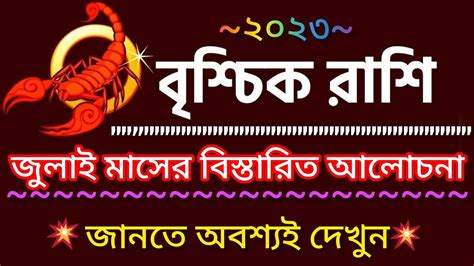 ~২০২৩~

বৃশ্চিক রাশি

জুলাই মাসের বিস্তারিত আলোচনা

জানতে অবশ্যই দেখুন